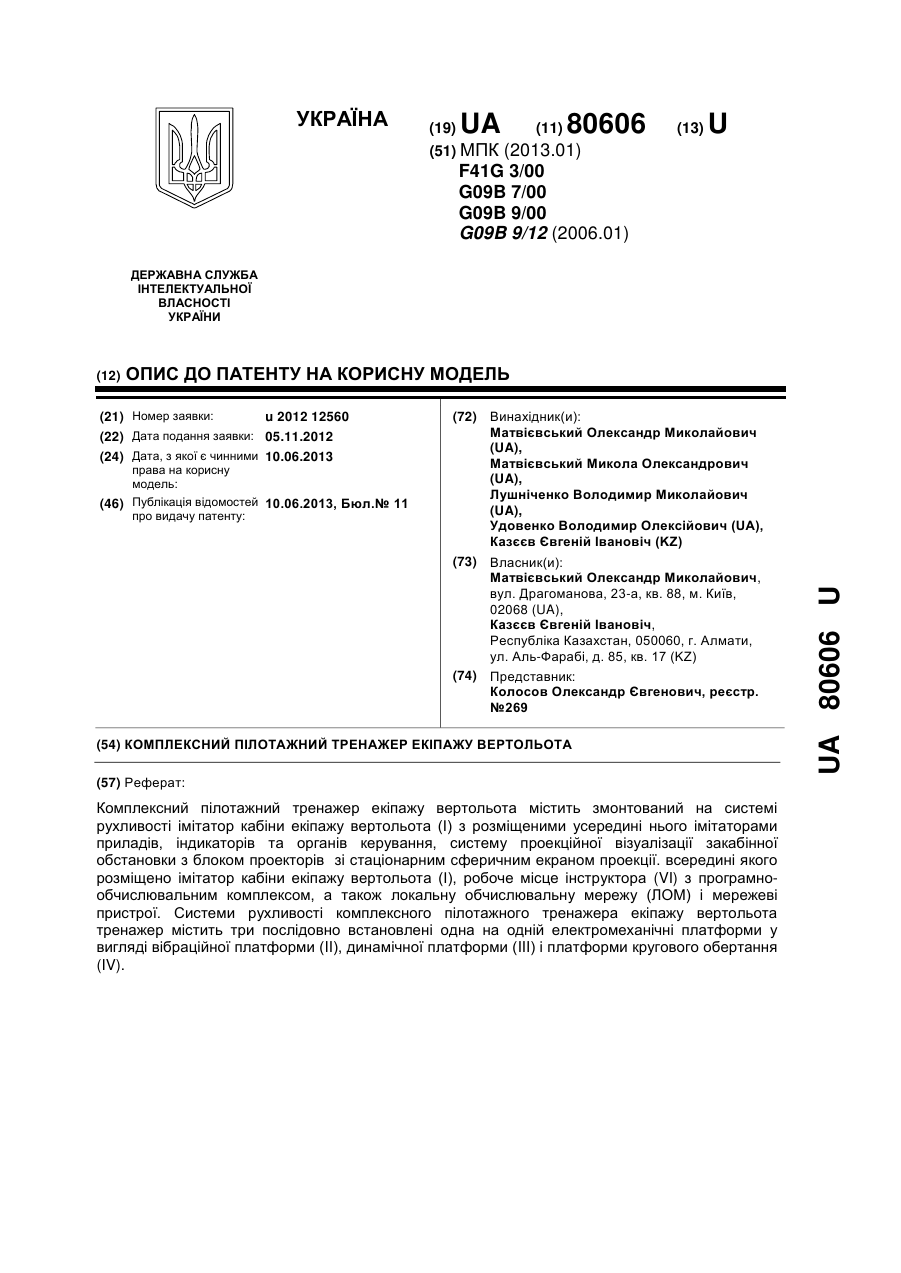 УКРАЇНА

(19) UA (11) 80606 (13) U

(51) МПК (2013.01)
F41G 3/00
G09B 7/00
G09B 9/00
G09B 9/12 (2006.01)

ДЕРЖАВНА СЛУЖБА ІНТЕЛЕКТУАЛЬНОЇ ВЛАСНОСТІ УКРАЇНИ

(12) ОПИС ДО ПАТЕНТУ НА КОРИСНУ МОДЕЛЬ

(21) Номер заявки: u 2012 12560
(22) Дата подання заявки: 05.11.2012
(24) Дата, з якої є чинними права на корисну модель: 10.06.2013
(46) Публікація відомостей про видачу патенту: 10.06.2013, Бюл.№ 11

(72) Винахідник(и):
Матвієвський Олександр Миколайович (UA),
Матвієвський Микола Олександрович (UA),
Лушніченко Володимир Миколайович (UA),
Удовенко Володимир Олексійович (UA),
Казєєв Євгеній Івановіч (KZ)

(73) Власник(и):
Матвієвський Олександр Миколайович, вул. Драгоманова, 23-а, кв. 88, м. Київ, 02068 (UA),
Казєєв Євгеній Івановіч, Республіка Казахстан, 050060, г. Алмати, ул. Аль-Фарабі, д. 85, кв. 17 (KZ)

(74) Представник:
Колосов Олександр Євгенович, реєстр. №269

(54) КОМПЛЕКСНИЙ ПІЛОТАЖНИЙ ТРЕНАЖЕР ЕКІПАЖУ ВЕРТОЛЬОТА

(57) Реферат:

Комплексний пілотажний тренажер екіпажу вертольота містить змонтований на системі рухливості імітатор кабіни екіпажу вертольота (I) з розміщеними усередині нього імітаторами приладів, індикаторів та органів керування, систему проекційної візуалізації закабінної обстановки з блоком проекторів зі стаціонарним сферичним екраном проекції. всередині якого розміщено імітатор кабіни екіпажу вертольота (I), робоче місце інструктора (VI) з програмно-обчислювальним комплексом, а також локальну обчислювальну мережу (ЛОМ) і мережеві пристрої. Системи рухливості комплексного пілотажного тренажера екіпажу вертольота тренажер містить три послідовно встановлені одна на одній електромеханічні платформи у вигляді вібраційної платформи (II), динамічної платформи (III) і платформи кругового обертання (IV).

UA 80606 U